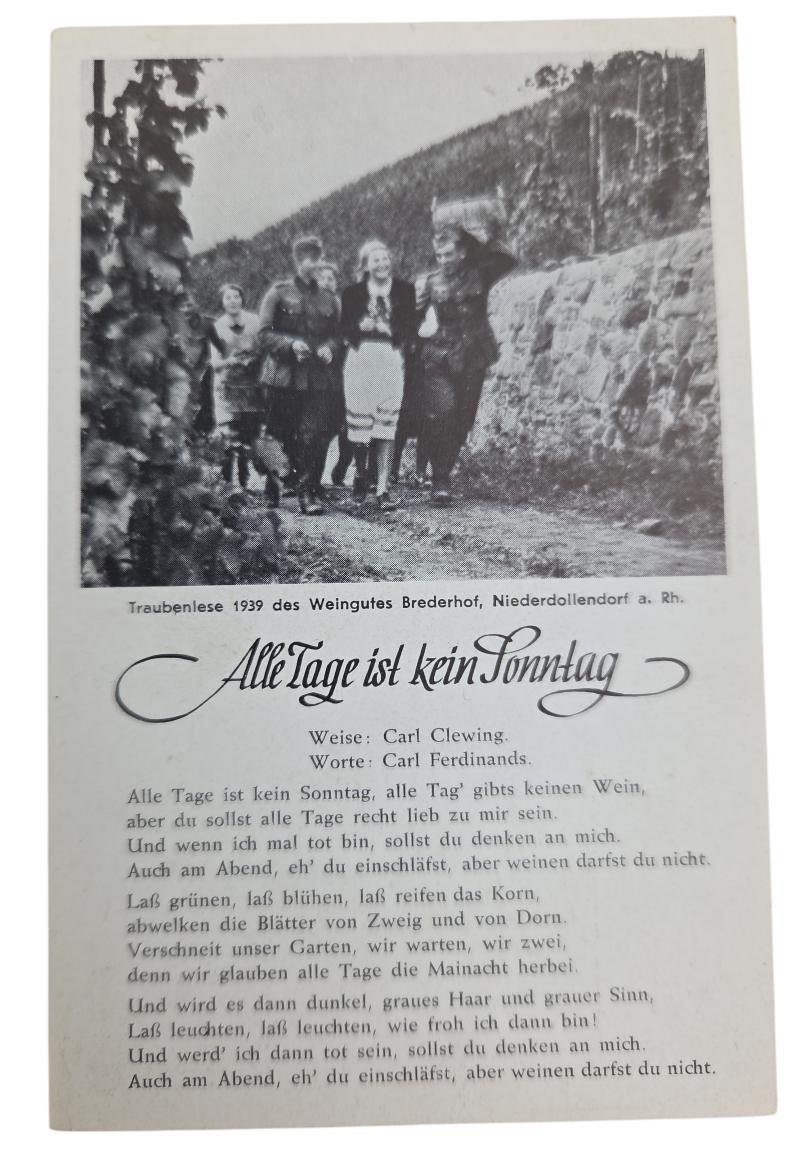 Traubenlese 1939 des Weingutes Brederhof, Niederdollendorf a. Rh.

Alle Tage ist kein Sonntag

Weise: Carl Clewing.
Worte: Carl Ferdinands.

Alle Tage ist kein Sonntag, alle Tag' gibts keinen Wein,
aber du sollst alle Tage recht lieb zu mir sein.
Und wenn ich mal tot bin, sollst du denken an mich.
Auch am Abend, eh' du einschläfst, aber weinen darfst du nicht.

Laß grünen, laß blühen, laß reifen das Korn,
abwelken die Blätter von Zweig und von Dorn.
Verschneit unser Garten, wir warten, wir zwei,
denn wir glauben alle Tage die Mainacht herbei.

Und wird es dann dunkel, graues Haar und grauer Sinn,
Laß leuchten, laß leuchten, wie froh ich dann bin!
Und werd' ich dann tot sein, sollst du denken an mich.
Auch am Abend, eh' du einschläfst, aber weinen darfst du nicht.